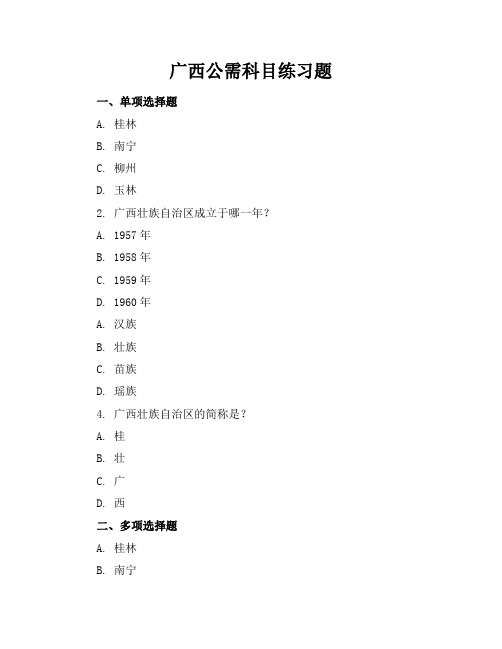 广西公需科目练习题

一、单项选择题

A. 桂林

B. 南宁

C. 柳州

D. 玉林

2. 广西壮族自治区成立于哪一年？

A. 1957 年

B. 1958 年

C. 1959 年

D. 1960 年

A. 汉族

B. 壮族

C. 苗族

D. 瑶族

4. 广西壮族自治区的简称是？

A. 桂

B. 壮

C. 广

D. 西

二、多项选择题

A. 桂林

B. 南宁